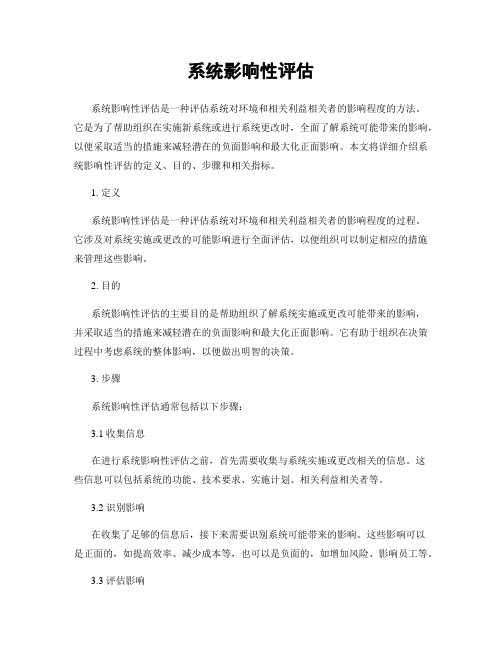 系统影响性评估

系统影响性评估是一种评估系统对环境和相关利益相关者的影响程度的方法。它是为了帮助组织在实施新系统或进行系统更改时，全面了解系统可能带来的影响，以便采取适当的措施来减轻潜在的负面影响和最大化正面影响。本文将详细介绍系统影响性评估的定义、目的、步骤和相关指标。

1. 定义

系统影响性评估是一种评估系统对环境和相关利益相关者的影响程度的过程。它涉及对系统实施或更改的可能影响进行全面评估，以便组织可以制定相应的措施来管理这些影响。

2. 目的

系统影响性评估的主要目的是帮助组织了解系统实施或更改可能带来的影响，并采取适当的措施来减轻潜在的负面影响和最大化正面影响。它有助于组织在决策过程中考虑系统的整体影响，以便做出明智的决策。

3. 步骤

系统影响性评估通常包括以下步骤：

3.1 收集信息

在进行系统影响性评估之前，首先需要收集与系统实施或更改相关的信息。这些信息可以包括系统的功能、技术要求、实施计划、相关利益相关者等。

3.2 识别影响

在收集了足够的信息后，接下来需要识别系统可能带来的影响。这些影响可以是正面的，如提高效率、减少成本等，也可以是负面的，如增加风险、影响员工等。

3.3 评估影响